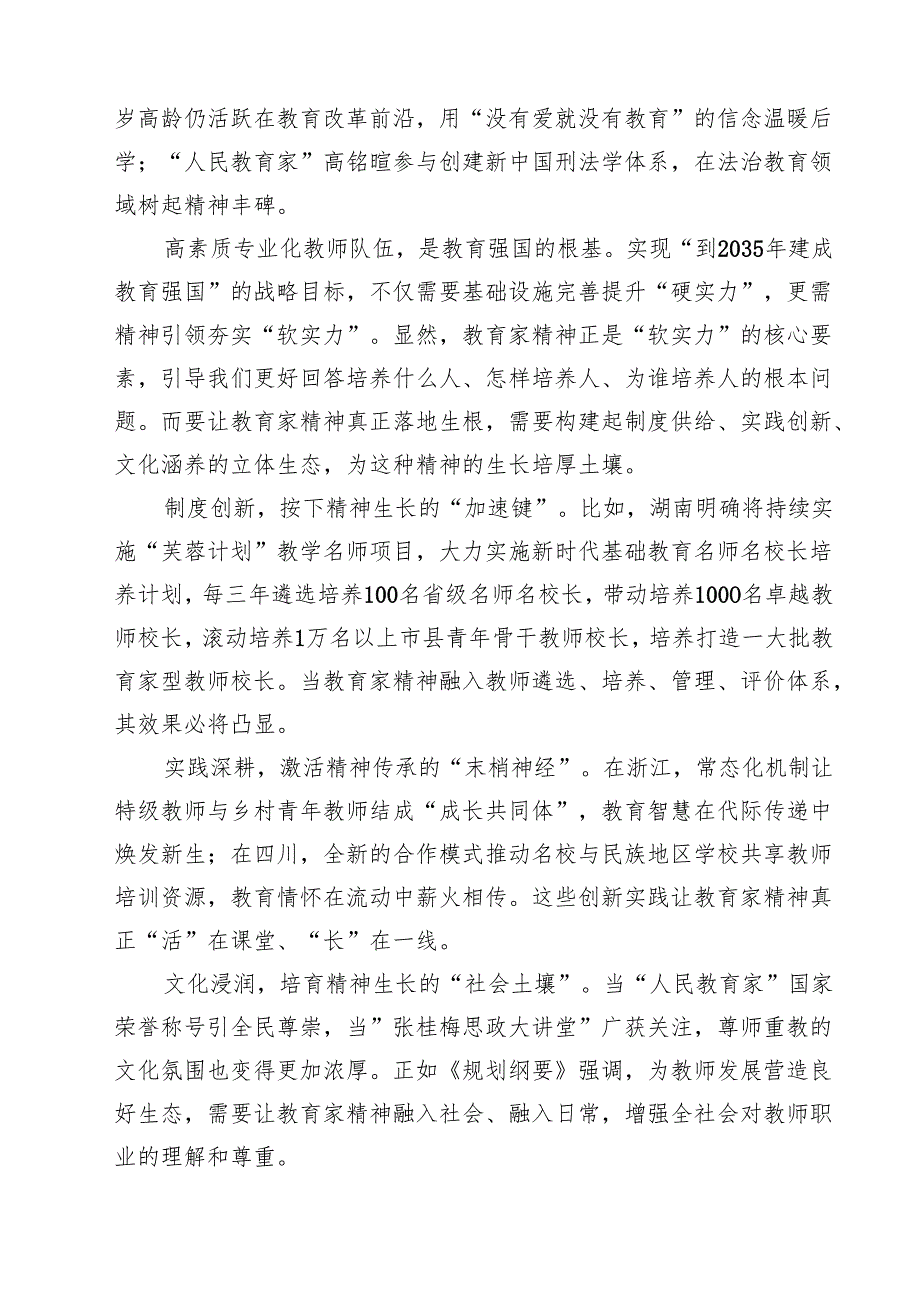 岁高龄仍活跃在教育改革前沿，用“没有爱就没有教育”的信念温暖后学；“人民教育家”高铭暄参与创建新中国刑法学体系，在法治教育领域树起精神丰碑。

高素质专业化教师队伍，是教育强国的根基。实现“到2035年建成教育强国”的战略目标，不仅需要基础设施完善提升“硬实力”，更需精神引领夯实“软实力”。显然，教育家精神正是“软实力”的核心要素，引导我们更好回答培养什么人、怎样培养人、为谁培养人的根本问题。而要让教育家精神真正落地生根，需要构建起制度供给、实践创新、文化涵养的立体生态，为这种精神的生长培厚土壤。

制度创新，按下精神生长的“加速键”。比如，湖南明确将持续实施“芙蓉计划”教学名师项目，大力实施新时代基础教育名师名校长培养计划，每三年遴选培养100名省级名师名校长，带动培养1000名卓越教师校长，滚动培养1万名以上市县青年骨干教师校长，培养打造一大批教育家型教师校长。当教育家精神融入教师遴选、培养、管理、评价体系，其效果必将凸显。

实践深耕，激活精神传承的“末梢神经”。在浙江，常态化机制让特级教师与乡村青年教师结成“成长共同体”，教育智慧在代际传递中焕发新生；在四川，全新的合作模式推动名校与民族地区学校共享教师培训资源，教育情怀在流动中薪火相传。这些创新实践让教育家精神真正“活”在课堂、“长”在一线。

文化浸润，培育精神生长的“社会土壤”。当“人民教育家”国家荣誉称号引全民尊崇，当”张桂梅思政大讲堂”广获关注，尊师重教的文化氛围也变得更加浓厚。正如《规划纲要》强调，为教师发展营造良好生态，需要让教育家精神融入社会、融入日常，增强全社会对教师职业的理解和尊重。